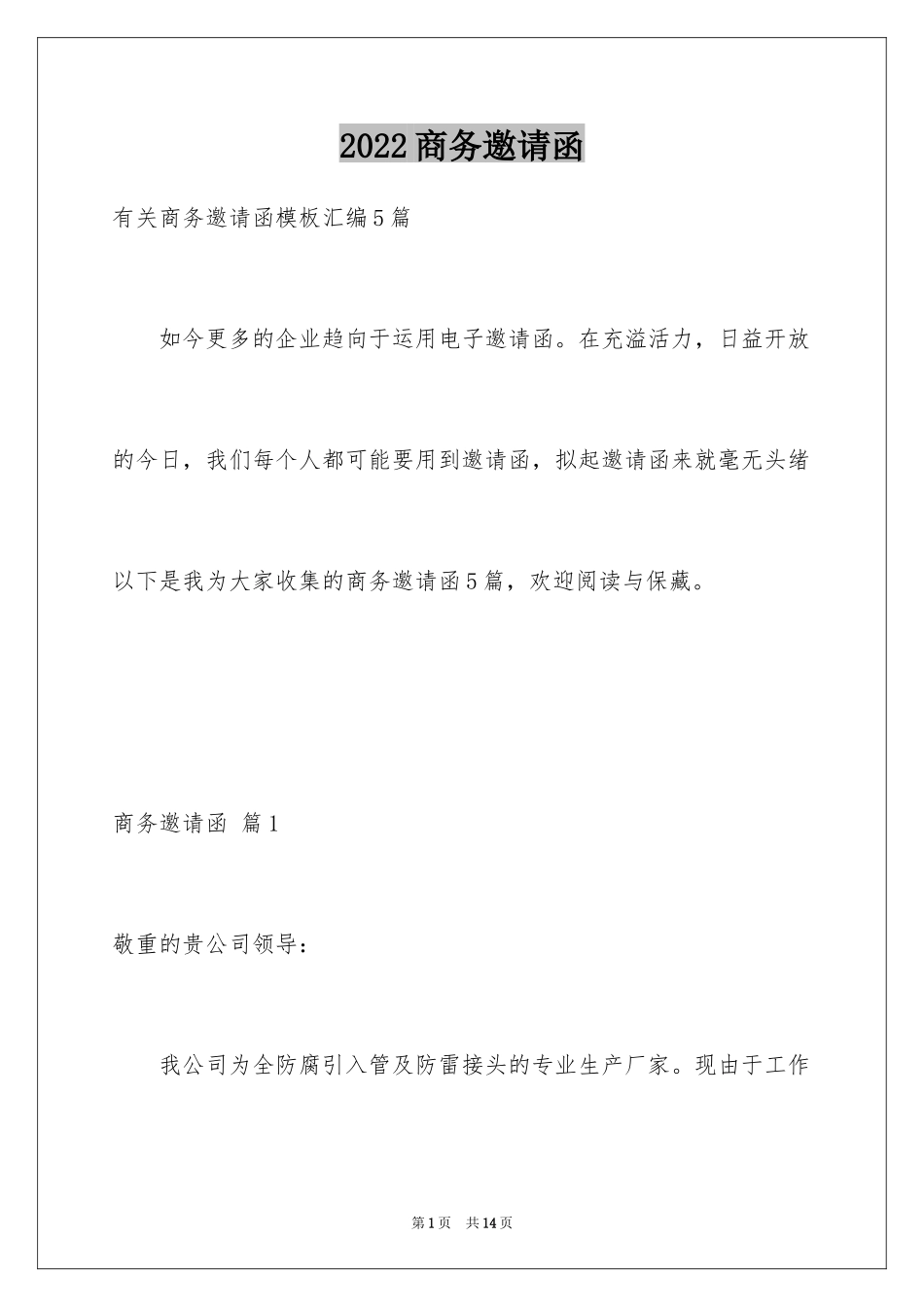 2022商务邀请函

有关商务邀请函模板汇编5篇

如今更多的企业趋向于运用电子邀请函。在充溢活力，日益开放的今日，我们每个人都可能要用到邀请函，拟起邀请函来就毫无头绪以下是我为大家收集的商务邀请函5篇，欢迎阅读与保藏。

商务邀请函 篇1

敬重的贵公司领导：

我公司为全防腐引入管及防雷接头的专业生产厂家。现由于工作

第1页 共14页